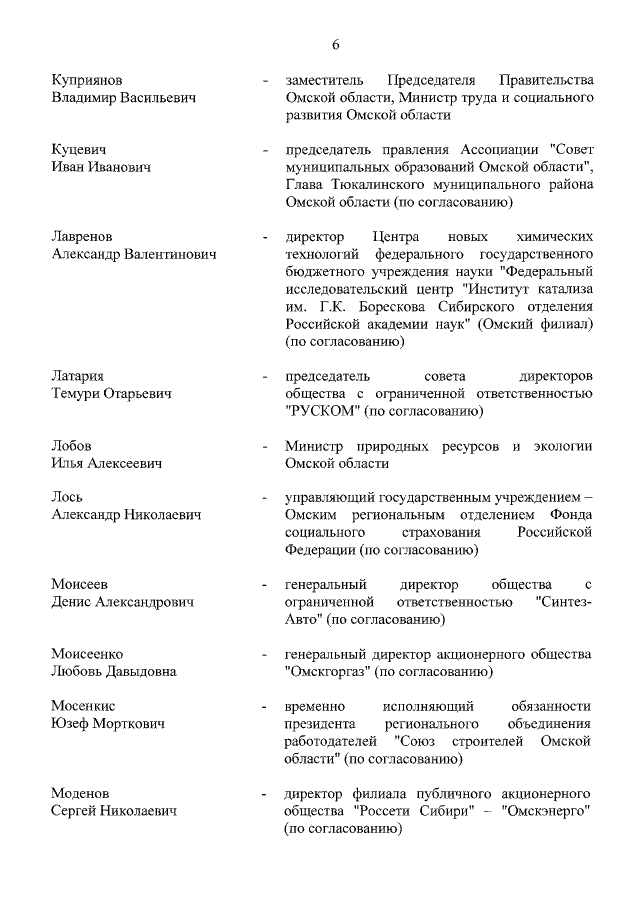 6

Куприянов Владимир Васильевич - заместитель Председателя Правительства Омской области, Министр труда и социального развития Омской области

Куцевич Иван Иванович - председатель правления Ассоциации "Совет муниципальных образований Омской области", Глава Тюкалинского муниципального района Омской области (по согласованию)

Лавренов Александр Валентинович - директор Центра новых химических технологий федерального государственного бюджетного учреждения науки "Федеральный исследовательский центр "Институт катализа им. Г.К. Борескова Сибирского отделения Российской академии наук" (Омский филиал) (по согласованию)

Латария Темури Отарьевич - председатель совета директоров общества с ограниченной ответственностью "РУСКОМ" (по согласованию)

Лобов Илья Алексеевич - Министр природных ресурсов и экологии Омской области

Лось Александр Николаевич - управляющий государственным учреждением – Омским региональным отделением Фонда социального страхования Российской Федерации (по согласованию)

Моисеев Денис Александрович - генеральный директор общества с ограниченной ответственностью "Синтез-Авто" (по согласованию)

Моисеенко Любовь Давыдовна - генеральный директор акционерного общества "Омскгоргаз" (по согласованию)

Мосенкис Юзеф Морткович - временно исполняющий обязанности президента регионального объединения работодателей "Союз строителей Омской области" (по согласованию)

Моденов Сергей Николаевич - директор филиала публичного акционерного общества "Россети Сибири" – "Омскэнерго" (по согласованию)